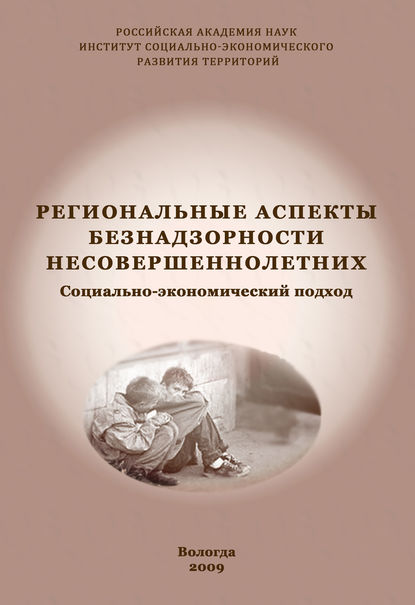 РОССИЙСКАЯ АКАДЕМИЯ НАУК
ИНСТИТУТ СОЦИАЛЬНО-ЭКОНОМИЧЕСКОГО
РАЗВИТИЯ ТЕРРИТОРИЙ

РЕГИОНАЛЬНЫЕ АСПЕКТЫ
БЕЗНАДЗОРНОСТИ
НЕСОВЕРШЕННОЛЕТНИХ

Социально-экономический подход

Вологда
2009